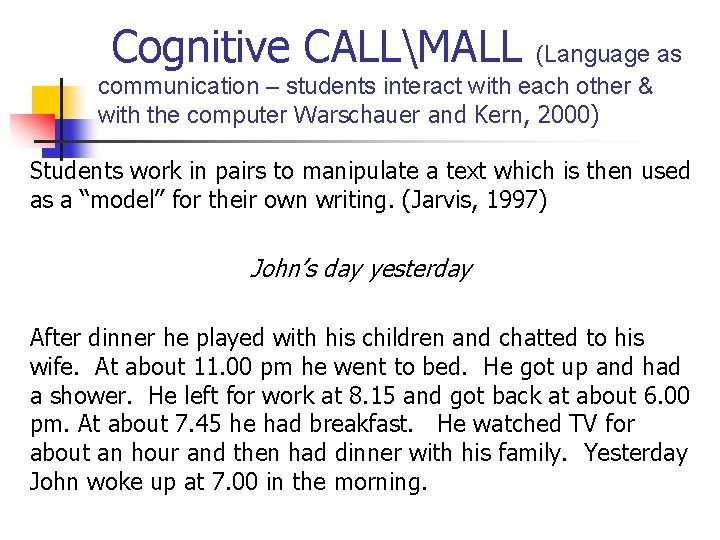 Cognitive CALL\MALL (Language as communication – students interact with each other & with the computer Warschauer and Kern, 2000)

Students work in pairs to manipulate a text which is then used as a “model” for their own writing. (Jarvis, 1997)

John’s day yesterday

After dinner he played with his children and chatted to his wife. At about 11.00 pm he went to bed. He got up and had a shower. He left for work at 8.15 and got back at about 6.00 pm. At about 7.45 he had breakfast. He watched TV for about an hour and then had dinner with his family. Yesterday John woke up at 7.00 in the morning.